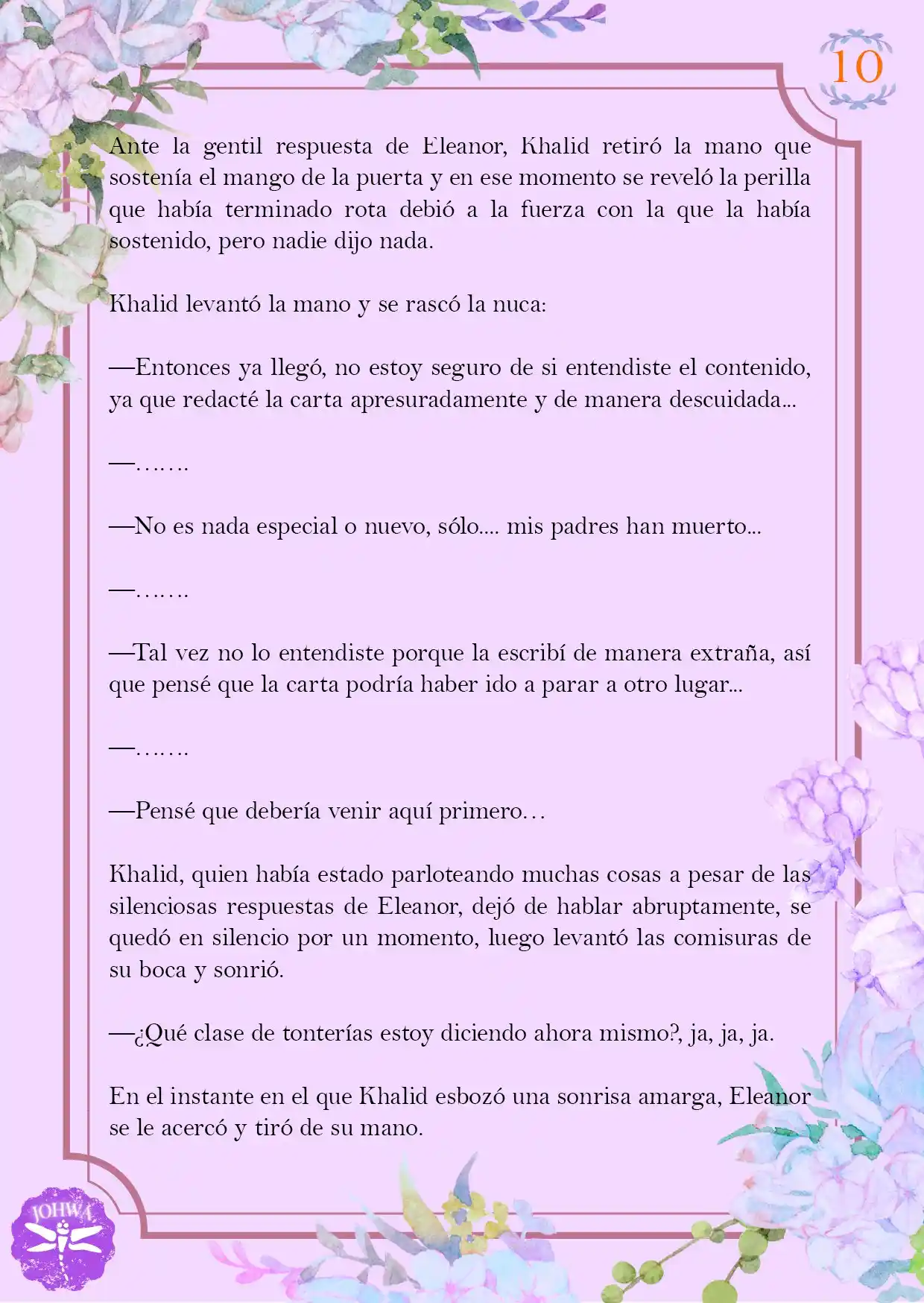 10

Ante la gentil respuesta de Eleanor, Khalid retiró la mano que sostenía el mango de la puerta y en ese momento se reveló la perilla que había terminado rota debió a la fuerza con la que la había sostenido, pero nadie dijo nada.

Khalid levantó la mano y se rascó la nuca:

—Entonces ya llegó, no estoy seguro de si entendiste el contenido, ya que redacté la carta apresuradamente y de manera descuidada...

—…….

—No es nada especial o nuevo, sólo.... mis padres han muerto...

—…….

—Tal vez no lo entendiste porque la escribí de manera extraña, así que pensé que la carta podría haber ido a parar a otro lugar...

—…….

—Pensé que debería venir aquí primero…

Khalid, quien había estado parloteando muchas cosas a pesar de las silenciosas respuestas de Eleanor, dejó de hablar abruptamente, se quedó en silencio por un momento, luego levantó las comisuras de su boca y sonrió.

—¿Qué clase de tonterías estoy diciendo ahora mismo?, ja, ja, ja.

En el instante en el que Khalid esbozó una sonrisa amarga, Eleanor se le acercó y tiró de su mano.

JOHWA